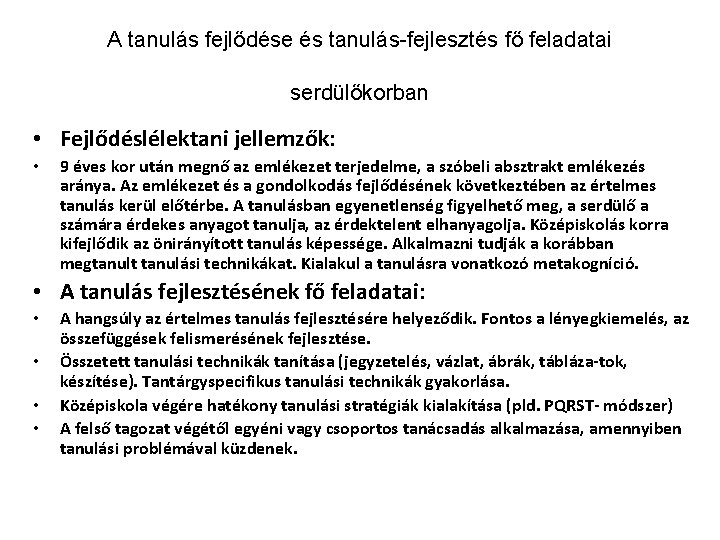 A tanulás fejlődése és tanulás-fejlesztés fő feladatai

serdülőkorban

• Fejlődéslélektani jellemzők:

• 9 éves kor után megnő az emlékezet terjedelme, a szóbeli absztrakt emlékezés aránya. Az emlékezet és a gondolkodás fejlődésének következtében az értelmes tanulás kerül előtérbe. A tanulásban egyenetlenség figyelhető meg, a serdülő a számára érdekes anyagot tanulja, az érdektelent elhanyagolja. Középiskolás korra kifejlődik az önirányított tanulás képessége. Alkalmazni tudják a korábban megtanult tanulási technikákat. Kialakul a tanulásra vonatkozó metakogníció.

• A tanulás fejlesztésének fő feladatai:

• A hangsúly az értelmes tanulás fejlesztésére helyeződik. Fontos a lényegkiemelés, az összefüggések felismerésének fejlesztése.

• Összetett tanulási technikák tanítása (jegyzetelés, vázlat, ábrák, tábláza-tok, készítése). Tantárgyspecifikus tanulási technikák gyakorlása.

• Középiskola végére hatékony tanulási stratégiák kialakítása (pld. PQRST- módszer)

• A felső tagozat végétől egyéni vagy csoportos tanácsadás alkalmazása, amennyiben tanulási problémával küzdenek.